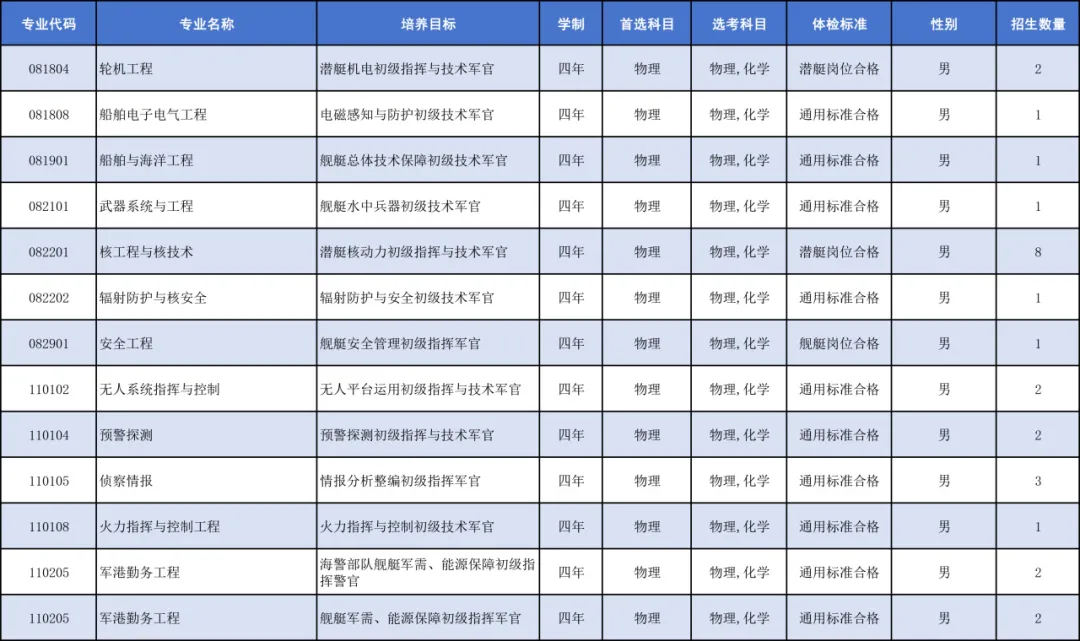 | 专业代码 | 专业名称 | 培养目标 | 学制 | 首选科目 | 选考科目 | 体检标准 | 性别 | 招生数量 |
|---|---|---|---|---|---|---|---|---|
| 081804 | 轮机工程 | 潜艇机电初级指挥与技术军官 | 四年 | 物理 | 物理,化学 | 潜艇岗位合格 | 男 | 2 |
| 081808 | 船舶电子电气工程 | 电磁感知与防护初级技术军官 | 四年 | 物理 | 物理,化学 | 通用标准合格 | 男 | 1 |
| 081901 | 船舶与海洋工程 | 舰艇总体技术保障初级技术军官 | 四年 | 物理 | 物理,化学 | 通用标准合格 | 男 | 1 |
| 082101 | 武器系统与工程 | 舰艇水中兵器初级技术军官 | 四年 | 物理 | 物理,化学 | 通用标准合格 | 男 | 1 |
| 082201 | 核工程与核技术 | 潜艇核动力初级指挥与技术军官 | 四年 | 物理 | 物理,化学 | 潜艇岗位合格 | 男 | 8 |
| 082202 | 辐射防护与核安全 | 辐射防护与安全初级技术军官 | 四年 | 物理 | 物理,化学 | 通用标准合格 | 男 | 1 |
| 082901 | 安全工程 | 舰艇安全管理初级指挥军官 | 四年 | 物理 | 物理,化学 | 舰艇岗位合格 | 男 | 1 |
| 110102 | 无人系统指挥与控制 | 无人平台运用初级指挥与技术军官 | 四年 | 物理 | 物理,化学 | 通用标准合格 | 男 | 2 |
| 110104 | 预警探测 | 预警探测初级指挥与技术军官 | 四年 | 物理 | 物理,化学 | 通用标准合格 | 男 | 2 |
| 110105 | 侦察情报 | 情报分析整编初级指挥军官 | 四年 | 物理 | 物理,化学 | 通用标准合格 | 男 | 3 |
| 110108 | 火力指挥与控制工程 | 火力指挥与控制初级技术军官 | 四年 | 物理 | 物理,化学 | 通用标准合格 | 男 | 1 |
| 110205 | 军港勤务工程 | 海警部队舰艇军需、能源保障初级指挥警官 | 四年 | 物理 | 物理,化学 | 通用标准合格 | 男 | 2 |
| 110205 | 军港勤务工程 | 舰艇军需、能源保障初级指挥军官 | 四年 | 物理 | 物理,化学 | 通用标准合格 | 男 | 2 |